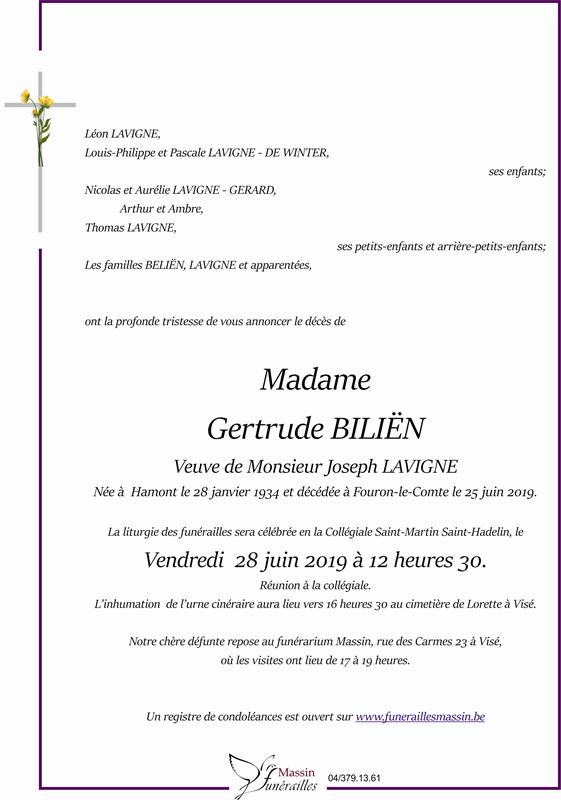 Léon LAVIGNE,
Louis-Philippe et Pascale LAVIGNE - DE WINTER,

ses enfants;

Nicolas et Aurélie LAVIGNE - GERARD,
Arthur et Ambre,
Thomas LAVIGNE,

ses petits-enfants et arrière-petits-enfants;

Les familles BELIËN, LAVIGNE et apparentées,

ont la profonde tristesse de vous annoncer le décès de

Madame
Gertrude BILIËN

Veuve de Monsieur Joseph LAVIGNE
Née à Hamont le 28 janvier 1934 et décédée à Fouron-le-Comte le 25 juin 2019.

La liturgie des funérailles sera célébrée en la Collégiale Saint-Martin Saint-Hadelin, le

Vendredi 28 juin 2019 à 12 heures 30.

Réunion à la collégiale.
L'inhumation de l'urne cinéraire aura lieu vers 16 heures 30 au cimetière de Lorette à Visé.

Notre chère défunte repose au funérarium Massin, rue des Carmes 23 à Visé,
où les visites ont lieu de 17 à 19 heures.

Un registre de condoléances est ouvert sur www.funeraillesmassin.be

Massin
funérailles
04/379.13.61